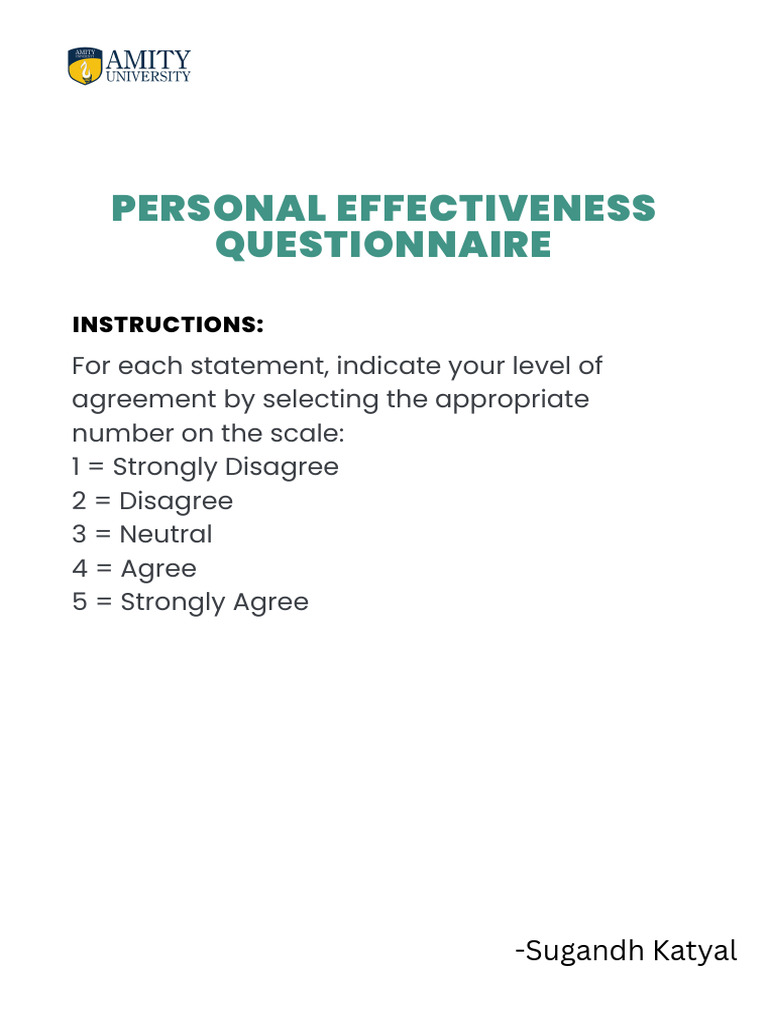 AMITY UNIVERSITY

PERSONAL EFFECTIVENESS QUESTIONNAIRE

INSTRUCTIONS:

For each statement, indicate your level of agreement by selecting the appropriate number on the scale:
1 = Strongly Disagree
2 = Disagree
3 = Neutral
4 = Agree
5 = Strongly Agree

-Sugandh Katyal